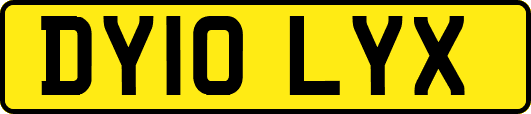 DY10 LYX